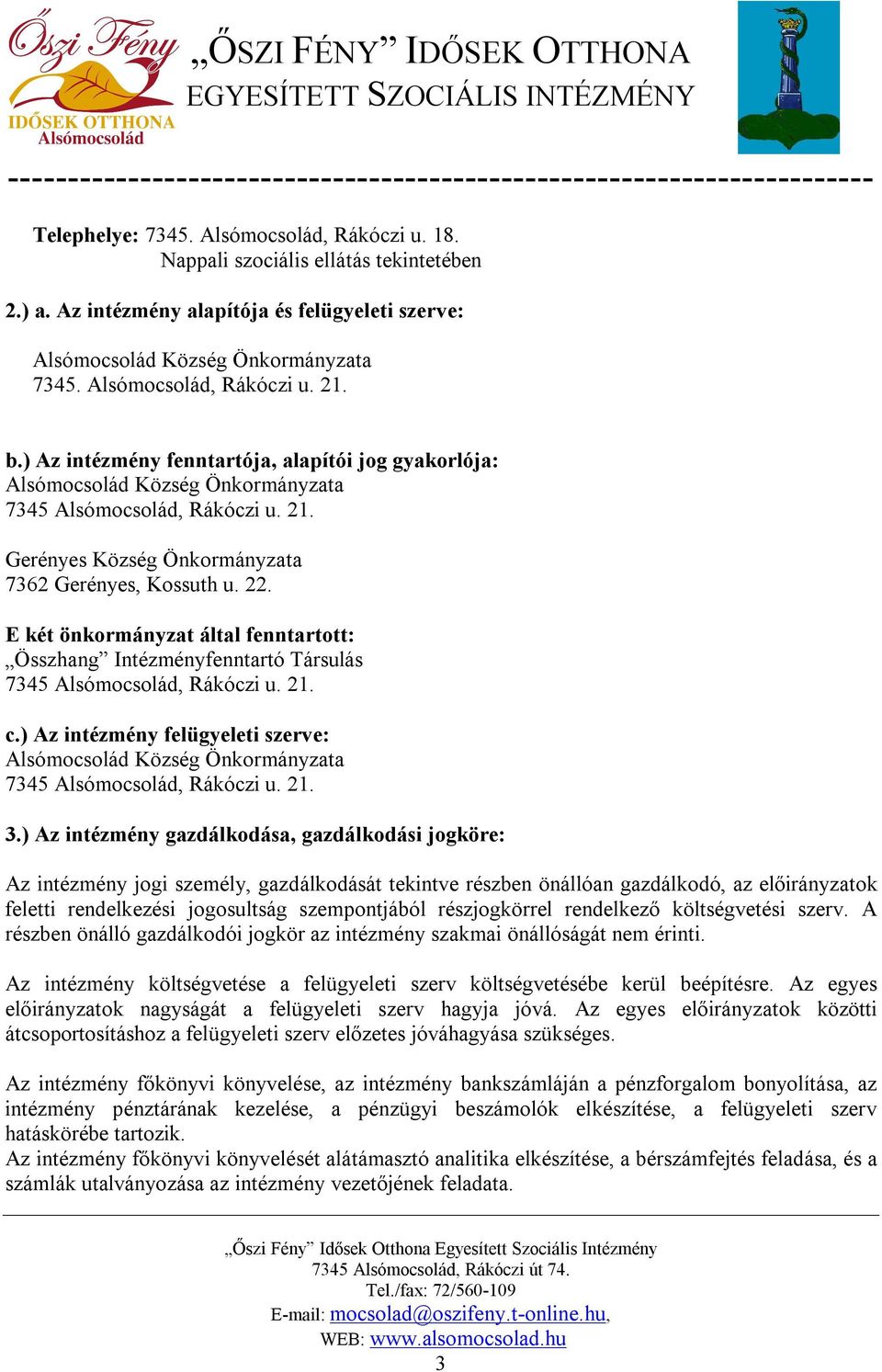 Őszi Fény
IDŐSEK OTTHONA
Alsómocsolád

„ŐSZI FÉNY” IDŐSEK OTTHONA
EGYESÍTETT SZOCIÁLIS INTÉZMÉNY

------------------------------------------------------------------------

Telephelye: 7345. Alsómocsolád, Rákóczi u. 18.
Nappali szociális ellátás tekintetében

2.) a. Az intézmény alapítója és felügyeleti szerve:

Alsómocsolád Község Önkormányzata
7345. Alsómocsolád, Rákóczi u. 21.

b.) Az intézmény fenntartója, alapítói jog gyakorlója:
Alsómocsolád Község Önkormányzata
7345 Alsómocsolád, Rákóczi u. 21.

Gerényes Község Önkormányzata
7362 Gerényes, Kossuth u. 22.

E két önkormányzat által fenntartott:
„Összhang” Intézményfenntartó Társulás
7345 Alsómocsolád, Rákóczi u. 21.

c.) Az intézmény felügyeleti szerve:
Alsómocsolád Község Önkormányzata
7345 Alsómocsolád, Rákóczi u. 21.

3.) Az intézmény gazdálkodása, gazdálkodási jogköre:

Az intézmény jogi személy, gazdálkodását tekintve részben önállóan gazdálkodó, az előirányzatok feletti rendelkezési jogosultság szempontjából részjogkörrel rendelkező költségvetési szerv. A részben önálló gazdálkodói jogkör az intézmény szakmai önállóságát nem érinti.

Az intézmény költségvetése a felügyeleti szerv költségvetésébe kerül beépítésre. Az egyes előirányzatok nagyságát a felügyeleti szerv hagyja jóvá. Az egyes előirányzatok közötti átcsoportosításhoz a felügyeleti szerv előzetes jóváhagyása szükséges.

Az intézmény főkönyvi könyvelése, az intézmény bankszámláján a pénzforgalom bonyolítása, az intézmény pénztárának kezelése, a pénzügyi beszámolók elkészítése, a felügyeleti szerv hatáskörébe tartozik.
Az intézmény főkönyvi könyvelését alátámasztó analitika elkészítése, a bérszámfejtés feladása, és a számlák utalványozása az intézmény vezetőjének feladata.

„Őszi Fény” Idősek Otthona Egyesített Szociális Intézmény
7345 Alsómocsolád, Rákóczi út 74.
Tel./fax: 72/560-109
E-mail: mocsolad@oszifeny.t-online.hu,
WEB: www.alsomocsolad.hu
3